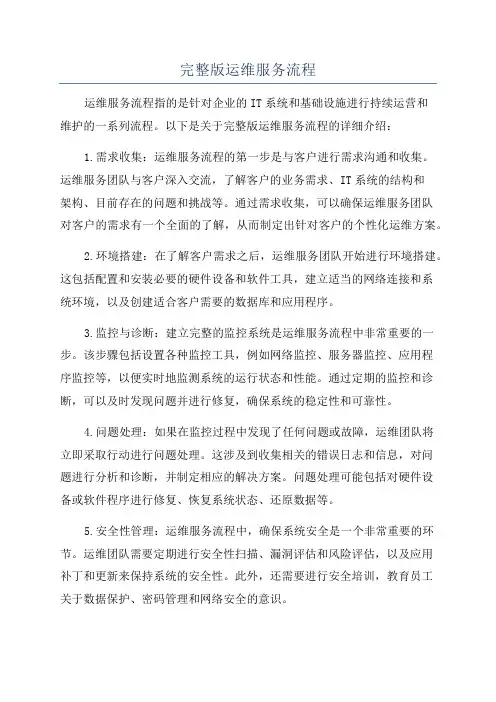 完整版运维服务流程

运维服务流程指的是针对企业的IT系统和基础设施进行持续运营和维护的一系列流程。以下是关于完整版运维服务流程的详细介绍：

1.需求收集：运维服务流程的第一步是与客户进行需求沟通和收集。运维服务团队与客户深入交流，了解客户的业务需求、IT系统的结构和架构、目前存在的问题和挑战等。通过需求收集，可以确保运维服务团队对客户的需求有一个全面的了解，从而制定出针对客户的个性化运维方案。

2.环境搭建：在了解客户需求之后，运维服务团队开始进行环境搭建。这包括配置和安装必要的硬件设备和软件工具，建立适当的网络连接和系统环境，以及创建适合客户需要的数据库和应用程序。

3.监控与诊断：建立完整的监控系统是运维服务流程中非常重要的一步。该步骤包括设置各种监控工具，例如网络监控、服务器监控、应用程序监控等，以便实时地监测系统的运行状态和性能。通过定期的监控和诊断，可以及时发现问题并进行修复，确保系统的稳定性和可靠性。

4.问题处理：如果在监控过程中发现了任何问题或故障，运维团队将立即采取行动进行问题处理。这涉及到收集相关的错误日志和信息，对问题进行分析和诊断，并制定相应的解决方案。问题处理可能包括对硬件设备或软件程序进行修复、恢复系统状态、还原数据等。

5.安全性管理：运维服务流程中，确保系统安全是一个非常重要的环节。运维团队需要定期进行安全性扫描、漏洞评估和风险评估，以及应用补丁和更新来保持系统的安全性。此外，还需要进行安全培训，教育员工关于数据保护、密码管理和网络安全的意识。